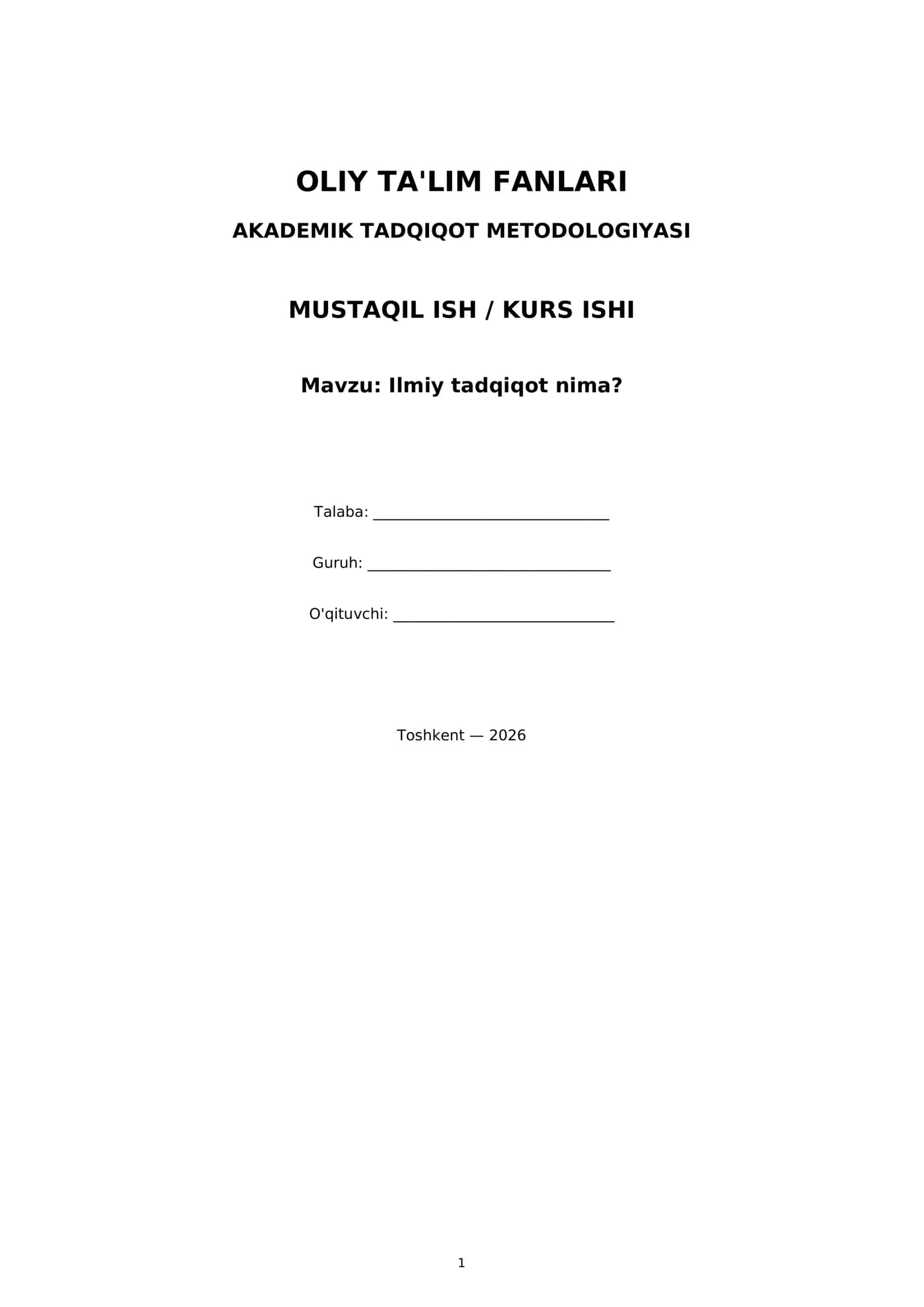 OLIY TA'LIM FANLARI

AKADEMIK TADQIQOT METODOLOGIYASI

MUSTAQIL ISH / KURS ISHI

Mavzu: Ilmiy tadqiqot nima?

Talaba: ____

Guruh: ____

O'qituvchi: ____

Toshkent — 2026

1